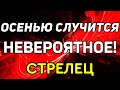 ОСЕНЬЮ СЛУЧИТСЯ
НЕВЕРОЯТНОЕ!
СТРЕЛЕЦ